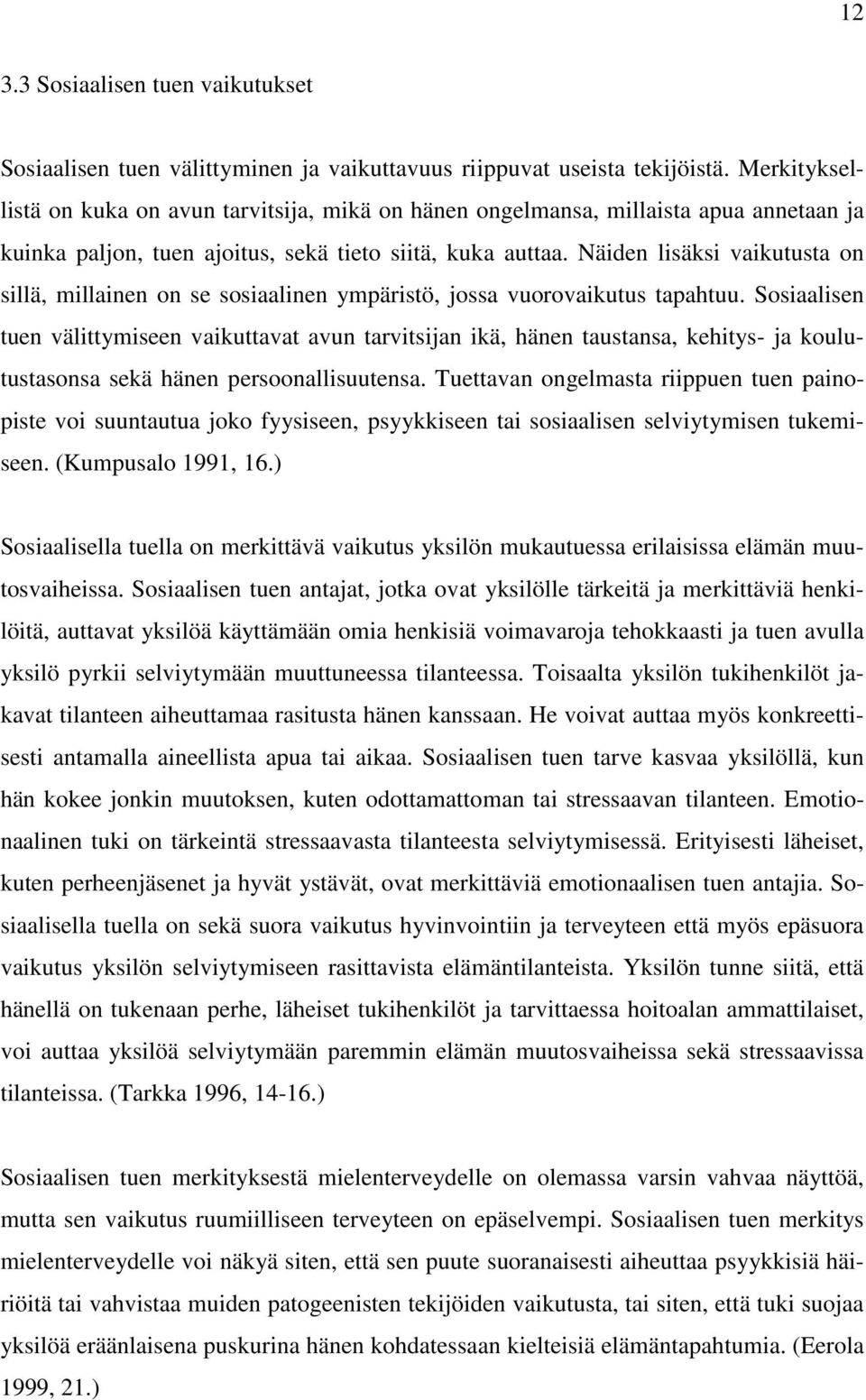 12

3.3 Sosiaalisen tuen vaikutukset

Sosiaalisen tuen välittyminen ja vaikuttavuus riippuvat useista tekijöistä. Merkityksellistä on kuka on avun tarvitsija, mikä on hänen ongelmansa, millaista apua annetaan ja kuinka paljon, tuen ajoitus, sekä tieto siitä, kuka auttaa. Näiden lisäksi vaikutusta on sillä, millainen on se sosiaalinen ympäristö, jossa vuorovaikutus tapahtuu. Sosiaalisen tuen välittymiseen vaikuttavat avun tarvitsijan ikä, hänen taustansa, kehitys- ja koulutustasonsa sekä hänen persoonallisuutensa. Tuettavan ongelmasta riippuen tuen painopiste voi suuntautua joko fyysiseen, psyykkiseen tai sosiaalisen selviytymisen tukemiseen. (Kumpusalo 1991, 16.)

Sosiaalisella tuella on merkittävä vaikutus yksilön mukautuessa erilaisissa elämän muutosvaiheissa. Sosiaalisen tuen antajat, jotka ovat yksilölle tärkeitä ja merkittäviä henkilöitä, auttavat yksilöä käyttämään omia henkisiä voimavaroja tehokkaasti ja tuen avulla yksilö pyrkii selviytymään muuttuneessa tilanteessa. Toisaalta yksilön tukihenkilöt jakavat tilanteen aiheuttamaa rasitusta hänen kanssaan. He voivat auttaa myös konkreettisesti antamalla aineellista apua tai aikaa. Sosiaalisen tuen tarve kasvaa yksilöllä, kun hän kokee jonkin muutoksen, kuten odottamattoman tai stressaavan tilanteen. Emotionaalinen tuki on tärkeintä stressaavasta tilanteesta selviytymisessä. Erityisesti läheiset, kuten perheenjäsenet ja hyvät ystävät, ovat merkittäviä emotionaalisen tuen antajia. Sosiaalisella tuella on sekä suora vaikutus hyvinvointiin ja terveyteen että myös epäsuora vaikutus yksilön selviytymiseen rasittavista elämäntilanteista. Yksilön tunne siitä, että hänellä on tukenaan perhe, läheiset tukihenkilöt ja tarvittaessa hoitoalan ammattilaiset, voi auttaa yksilöä selviytymään paremmin elämän muutosvaiheissa sekä stressaavissa tilanteissa. (Tarkka 1996, 14-16.)

Sosiaalisen tuen merkityksestä mielenterveydelle on olemassa varsin vahvaa näyttöä, mutta sen vaikutus ruumiilliseen terveyteen on epäselvempi. Sosiaalisen tuen merkitys mielenterveydelle voi näkyä siten, että sen puute suoranaisesti aiheuttaa psyykkisiä häiriöitä tai vahvistaa muiden patogeenisten tekijöiden vaikutusta, tai siten, että tuki suojaa yksilöä eräänlaisena puskurina hänen kohdatessaan kielteisiä elämäntapahtumia. (Eerola 1999, 21.)